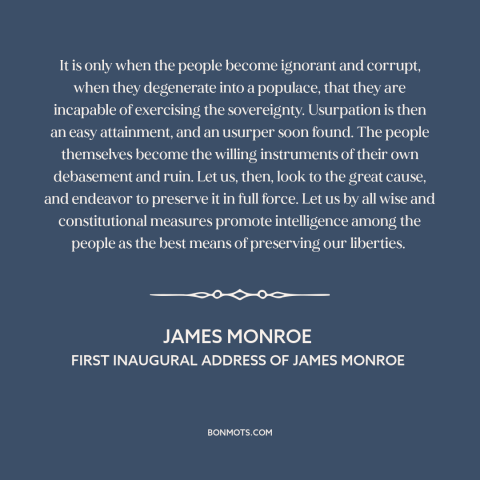 It is only when the people become ignorant and corrupt, when they degenerate into a populace, that they are incapable of exercising the sovereignty. Usurpation is then an easy attainment, and an usurper soon found. The people themselves become the willing instruments of their own debasement and ruin. Let us, then, look to the great cause, and endeavor to preserve it in full force. Let us by all wise and constitutional measures promote intelligence among the people as the best means of preserving our liberties.

JAMES MONROE
FIRST INAUGURAL ADDRESS OF JAMES MONROE

BONMOTS.COM